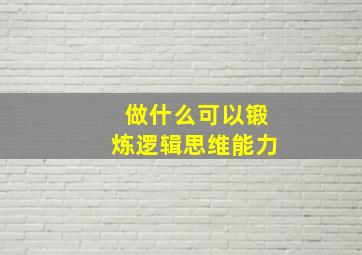 做什么可以锻炼逻辑思维能力